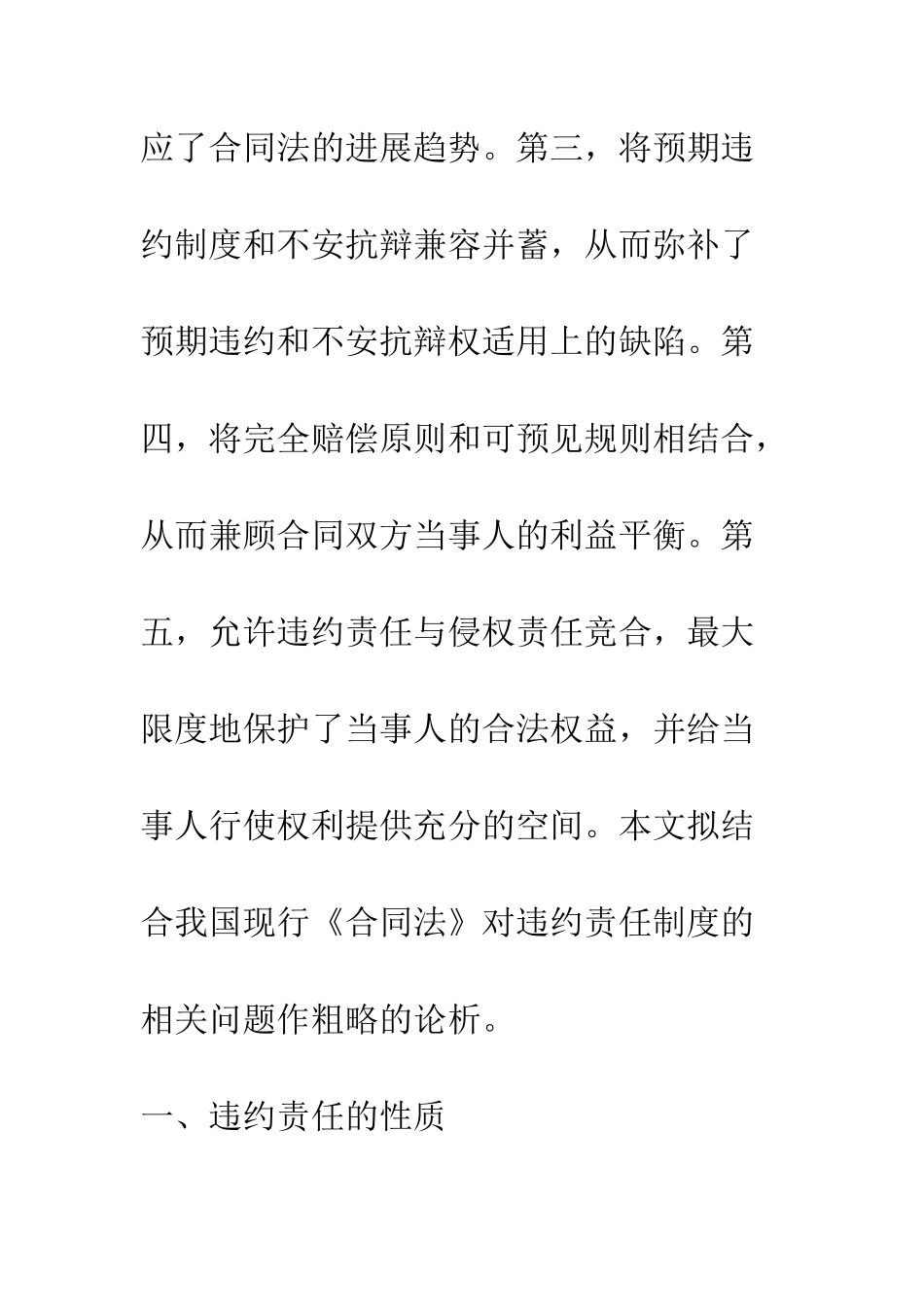 应了合同法的进展趋势。第三，将预期违约制度和不安抗辩兼容并蓄，从而弥补了预期违约和不安抗辩权适用上的缺陷。第四，将完全赔偿原则和可预见规则相结合，从而兼顾合同双方当事人的利益平衡。第五，允许违约责任与侵权责任竞合，最大限度地保护了当事人的合法权益，并给当事人行使权利提供充分的空间。本文拟结合我国现行《合同法》对违约责任制度的相关问题作粗略的论析。

一、违约责任的性质